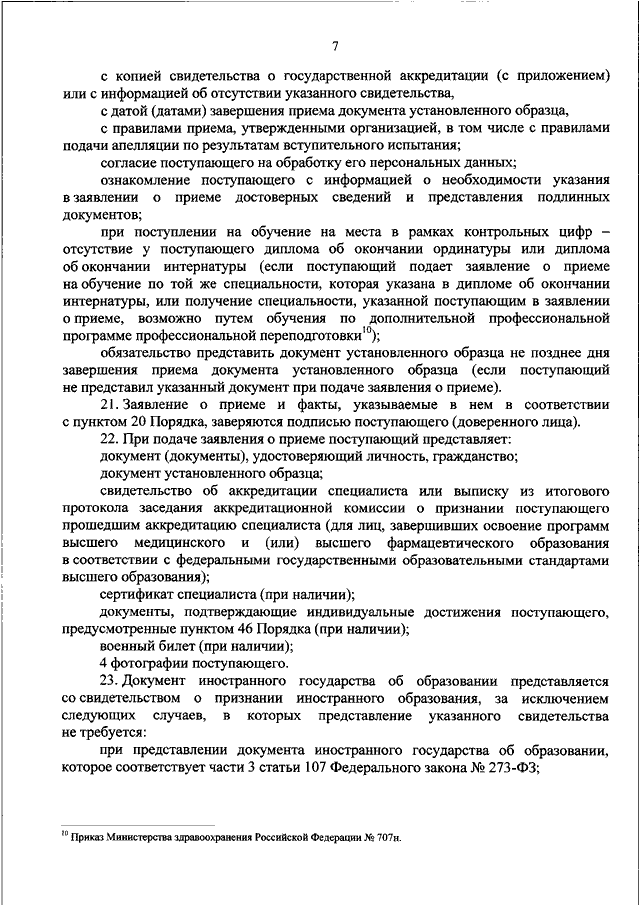 7

с копией свидетельства о государственной аккредитации (с приложением) или с информацией об отсутствии указанного свидетельства,

с датой (датами) завершения приема документа установленного образца,

с правилами приема, утвержденными организацией, в том числе с правилами подачи апелляции по результатам вступительного испытания;

согласие поступающего на обработку его персональных данных;

ознакомление поступающего с информацией о необходимости указания в заявлении о приеме достоверных сведений и представления подлинных документов;

при поступлении на обучение на места в рамках контрольных цифр – отсутствие у поступающего диплома об окончании ординатуры или диплома об окончании интернатуры (если поступающий подает заявление о приеме на обучение по той же специальности, которая указана в дипломе об окончании интернатуры, или получение специальности, указанной поступающим в заявлении о приеме, возможно путем обучения по дополнительной профессиональной программе профессиональной переподготовки$^{10}$);

обязательство представить документ установленного образца не позднее дня завершения приема документа установленного образца (если поступающий не представил указанный документ при подаче заявления о приеме).

21. Заявление о приеме и факты, указываемые в нем в соответствии с пунктом 20 Порядка, заверяются подписью поступающего (доверенного лица).

22. При подаче заявления о приеме поступающий представляет:

документ (документы), удостоверяющий личность, гражданство;

документ установленного образца;

свидетельство об аккредитации специалиста или выписку из итогового протокола заседания аккредитационной комиссии о признании поступающего прошедшим аккредитацию специалиста (для лиц, завершивших освоение программ высшего медицинского и (или) высшего фармацевтического образования в соответствии с федеральными государственными образовательными стандартами высшего образования);

сертификат специалиста (при наличии);

документы, подтверждающие индивидуальные достижения поступающего, предусмотренные пунктом 46 Порядка (при наличии);

военный билет (при наличии);

4 фотографии поступающего.

23. Документ иностранного государства об образовании представляется со свидетельством о признании иностранного образования, за исключением следующих случаев, в которых представление указанного свидетельства не требуется:

при представлении документа иностранного государства об образовании, которое соответствует части 3 статьи 107 Федерального закона № 273-ФЗ;

$^{10}$ Приказ Министерства здравоохранения Российской Федерации № 707н.